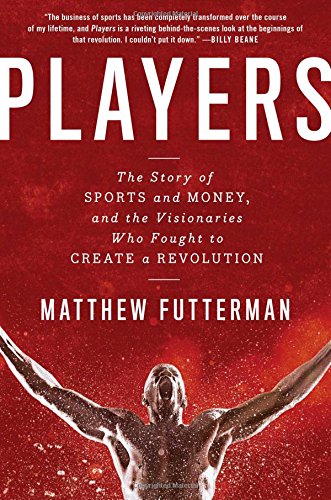 "The business of sports has been completely transformed over the course of my lifetime, and Players is a riveting behind-the-scenes look at the beginnings of that revolution. I couldn't put it down." —BILLY BEANE

PLAYERS

The Story of SPORTS and MONEY, and the Visionaries Who Fought to CREATE a REVOLUTION

MATTHEW FUTTERMAN